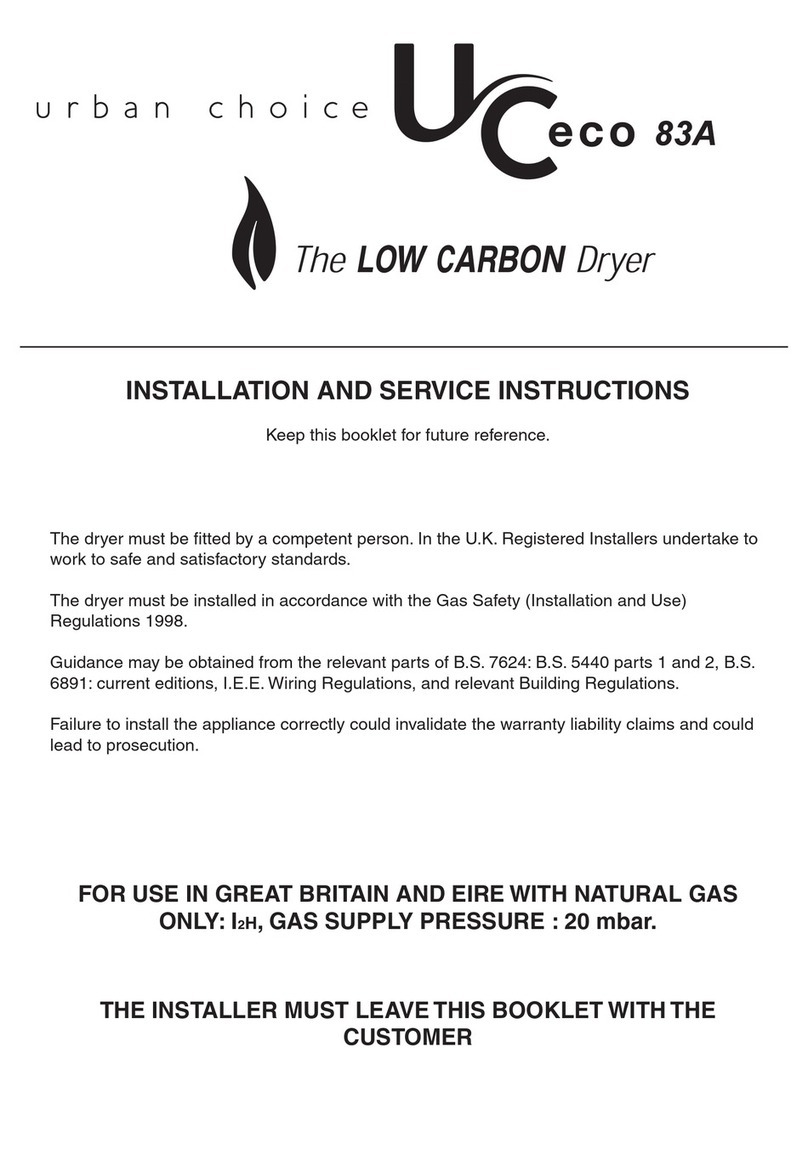 urban choice UC eco 83A

The LOW CARBON Dryer

INSTALLATION AND SERVICE INSTRUCTIONS

Keep this booklet for future reference.

The dryer must be fitted by a competent person. In the U.K. Registered Installers undertake to work to safe and satisfactory standards.

The dryer must be installed in accordance with the Gas Safety (Installation and Use) Regulations 1998.

Guidance may be obtained from the relevant parts of B.S. 7624: B.S. 5440 parts 1 and 2, B.S. 6891: current editions, I.E.E. Wiring Regulations, and relevant Building Regulations.

Failure to install the appliance correctly could invalidate the warranty liability claims and could lead to prosecution.

FOR USE IN GREAT BRITAIN AND EIRE WITH NATURAL GAS ONLY: $I_{2H}$, GAS SUPPLY PRESSURE : 20 mbar.

THE INSTALLER MUST LEAVE THIS BOOKLET WITH THE CUSTOMER